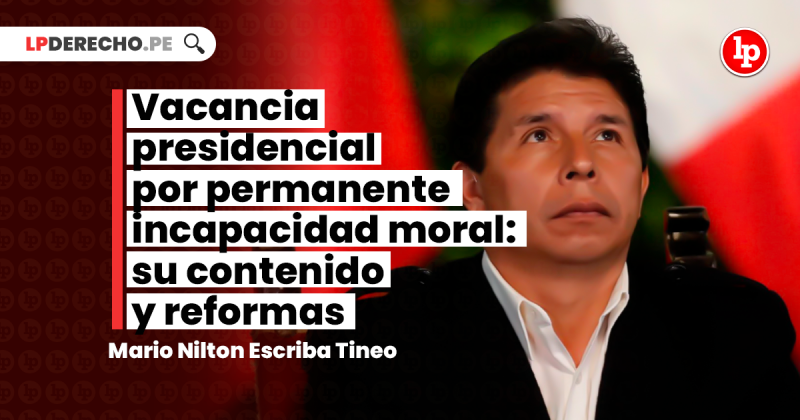 LPDERECHO.PE

lp

Vacancia presidencial por permanente incapacidad moral: su contenido y reformas

Mario Nilton Escriba Tineo